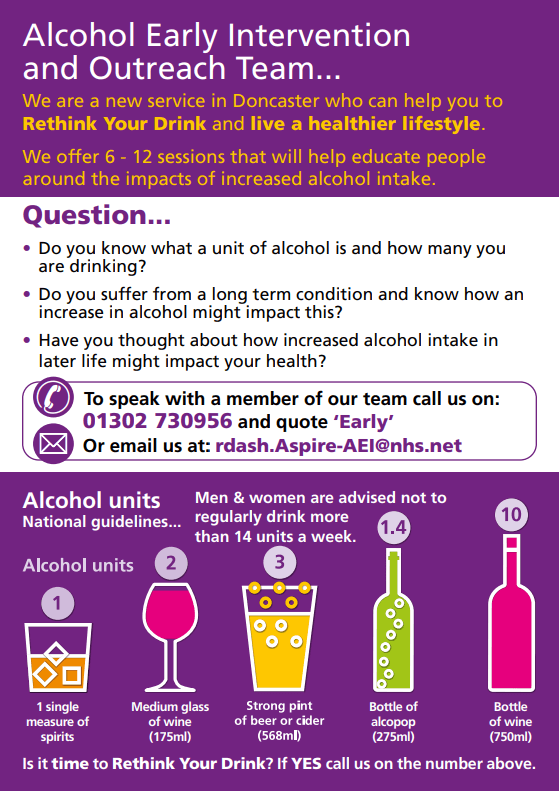 Alcohol Early Intervention and Outreach Team...

We are a new service in Doncaster who can help you to Rethink Your Drink and live a healthier lifestyle.

We offer 6 - 12 sessions that will help educate people around the impacts of increased alcohol intake.

Question...

• Do you know what a unit of alcohol is and how many you are drinking?

• Do you suffer from a long term condition and know how an increase in alcohol might impact this?

• Have you thought about how increased alcohol intake in later life might impact your health?

To speak with a member of our team call us on: 01302 730956 and quote 'Early'
Or email us at: rdash.Aspire-AEI@nhs.net

Alcohol units
National guidelines...

Men & women are advised not to regularly drink more than 14 units a week.

Alcohol units

1
1 single measure of spirits

2
Medium glass of wine (175ml)

3
Strong pint of beer or cider (568ml)

1.4
Bottle of alcopop (275ml)

10
Bottle of wine (750ml)

Is it time to Rethink Your Drink? If YES call us on the number above.